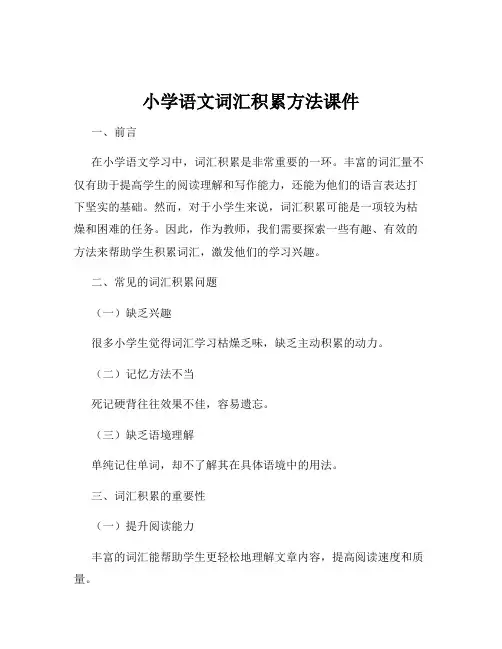 小学语文词汇积累方法课件

一、前言

在小学语文学习中，词汇积累是非常重要的一环。丰富的词汇量不仅有助于提高学生的阅读理解和写作能力，还能为他们的语言表达打下坚实的基础。然而，对于小学生来说，词汇积累可能是一项较为枯燥和困难的任务。因此，作为教师，我们需要探索一些有趣、有效的方法来帮助学生积累词汇，激发他们的学习兴趣。

二、常见的词汇积累问题

（一）缺乏兴趣

很多小学生觉得词汇学习枯燥乏味，缺乏主动积累的动力。

（二）记忆方法不当

死记硬背往往效果不佳，容易遗忘。

（三）缺乏语境理解

单纯记住单词，却不了解其在具体语境中的用法。

三、词汇积累的重要性

（一）提升阅读能力

丰富的词汇能帮助学生更轻松地理解文章内容，提高阅读速度和质量。